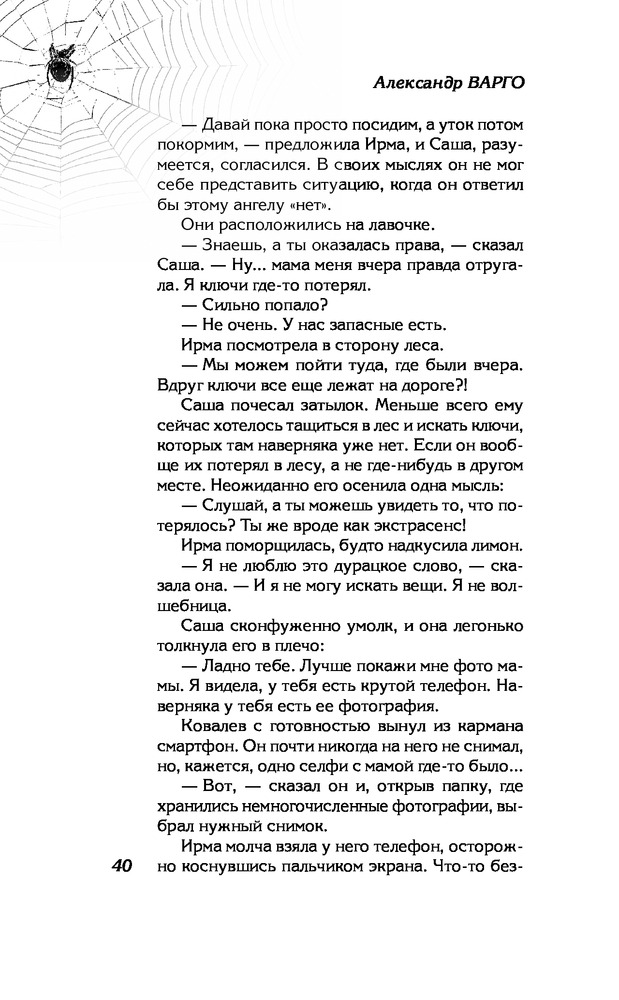 Александр ВАРГО

— Давай пока просто посидим, а уток потом покормим, — предложила Ирма, и Саша, разумеется, согласился. В своих мыслях он не мог себе представить ситуацию, когда он ответил бы этому ангелу «нет».

Они расположились на лавочке.

— Знаешь, а ты оказалась права, — сказал Саша. — Ну... мама меня вчера правда отругала. Я ключи где-то потерял.

— Сильно попало?

— Не очень. У нас запасные есть.

Ирма посмотрела в сторону леса.

— Мы можем пойти туда, где были вчера. Вдруг ключи все еще лежат на дороге?!

Саша почесал затылок. Меньше всего ему сейчас хотелось тащиться в лес и искать ключи, которых там наверняка уже нет. Если он вообще их потерял в лесу, а не где-нибудь в другом месте. Неожиданно его осенила одна мысль:

— Слушай, а ты можешь увидеть то, что потерялось? Ты же вроде как экстрасенс!

Ирма поморщилась, будто надкусила лимон.

— Я не люблю это дурацкое слово, — сказала она. — И я не могу искать вещи. Я не волшебница.

Саша сконфуженно умолк, и она легонько толкнула его в плечо:

— Ладно тебе. Лучше покажи мне фото мамы. Я видела, у тебя есть крутой телефон. Наверняка у тебя есть ее фотография.

Ковалев с готовностью вынул из кармана смартфон. Он почти никогда на него не снимал, но, кажется, одно селфи с мамой где-то было...

— Вот, — сказал он и, открыв папку, где хранились немногочисленные фотографии, выбрал нужный снимок.

Ирма молча взяла у него телефон, осторожно коснувшись пальчиком экрана. Что-то без-

40